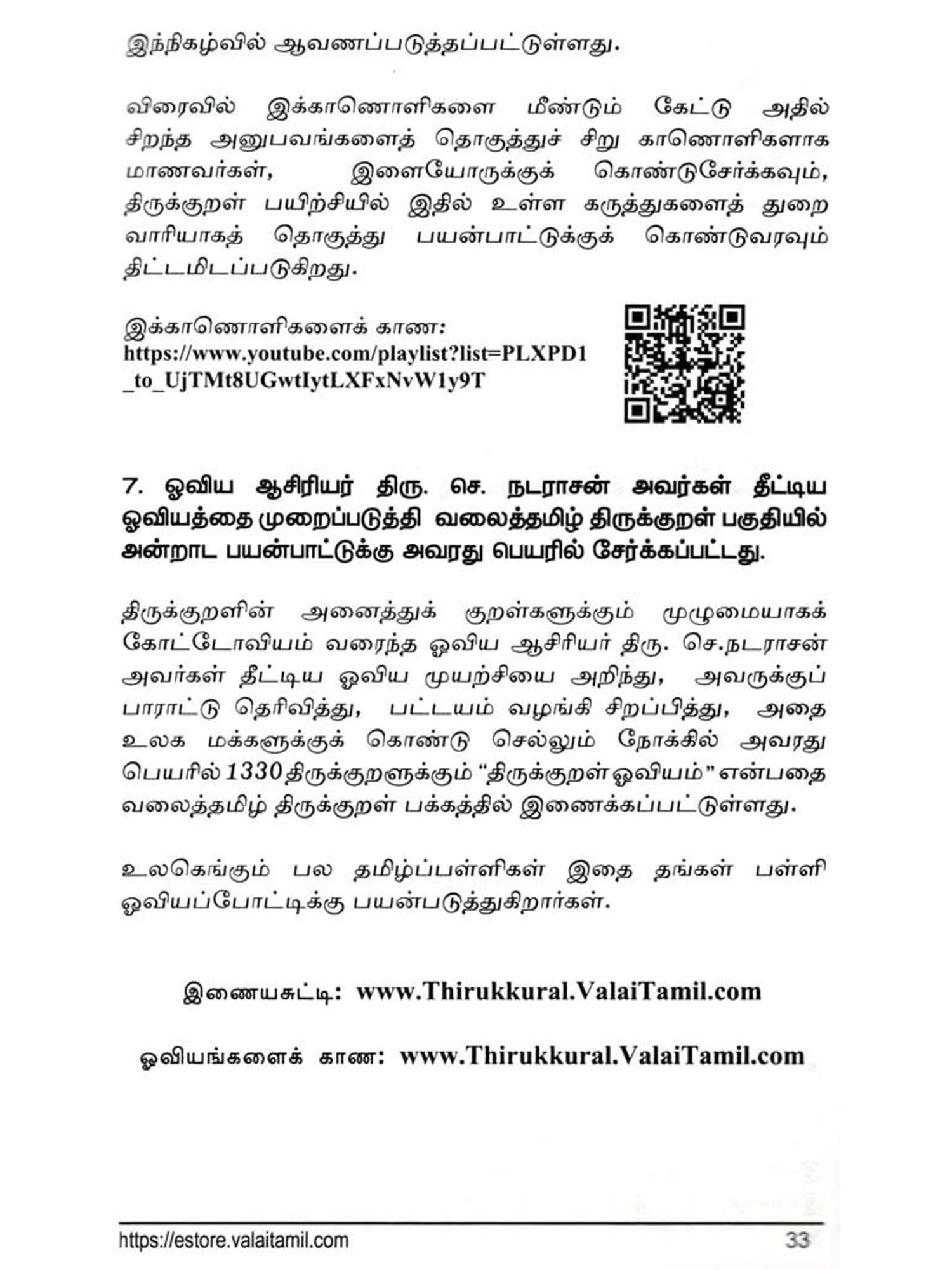 இந்நிகழ்வில் ஆவணப்படுத்தப்பட்டுள்ளது.

விரைவில் இக்காணொளிகளை மீண்டும் கேட்டு அதில் சிறந்த அனுபவங்களைத் தொகுத்துச் சிறு காணொளிகளாக மாணவர்கள், இளையோருக்குக் கொண்டுசேர்க்கவும், திருக்குறள் பயிற்சியில் இதில் உள்ள கருத்துகளைத் துறை வாரியாகத் தொகுத்து பயன்பாட்டுக்குக் கொண்டுவரவும் திட்டமிடப்படுகிறது.

இக்காணொளிகளைக் காண:
https://www.youtube.com/playlist?list=PLXPD1_to_UjTMt8UGwtIytLXFxNvW1y9T

7. ஓவிய ஆசிரியர் திரு. செ. நடராசன் அவர்கள் தீட்டிய ஓவியத்தை முறைப்படுத்தி வலைத்தமிழ் திருக்குறள் பகுதியில் அன்றாட பயன்பாட்டுக்கு அவரது பெயரில் சேர்க்கப்பட்டது.

திருக்குறளின் அனைத்துக் குறள்களுக்கும் முழுமையாகக் கோட்டோவியம் வரைந்த ஓவிய ஆசிரியர் திரு. செ.நடராசன் அவர்கள் தீட்டிய ஓவிய முயற்சியை அறிந்து, அவருக்குப் பாராட்டு தெரிவித்து, பட்டயம் வழங்கி சிறப்பித்து, அதை உலக மக்களுக்குக் கொண்டு செல்லும் நோக்கில் அவரது பெயரில் 1330 திருக்குறளுக்கும் “திருக்குறள் ஓவியம்” என்பதை வலைத்தமிழ் திருக்குறள் பக்கத்தில் இணைக்கப்பட்டுள்ளது.

உலகெங்கும் பல தமிழ்ப்பள்ளிகள் இதை தங்கள் பள்ளி ஓவியப்போட்டிக்கு பயன்படுத்துகிறார்கள்.

இணையசுட்டி: www.Thirukkural.ValaiTamil.com

ஓவியங்களைக் காண: www.Thirukkural.ValaiTamil.com

https://estore.valaitamil.com 33